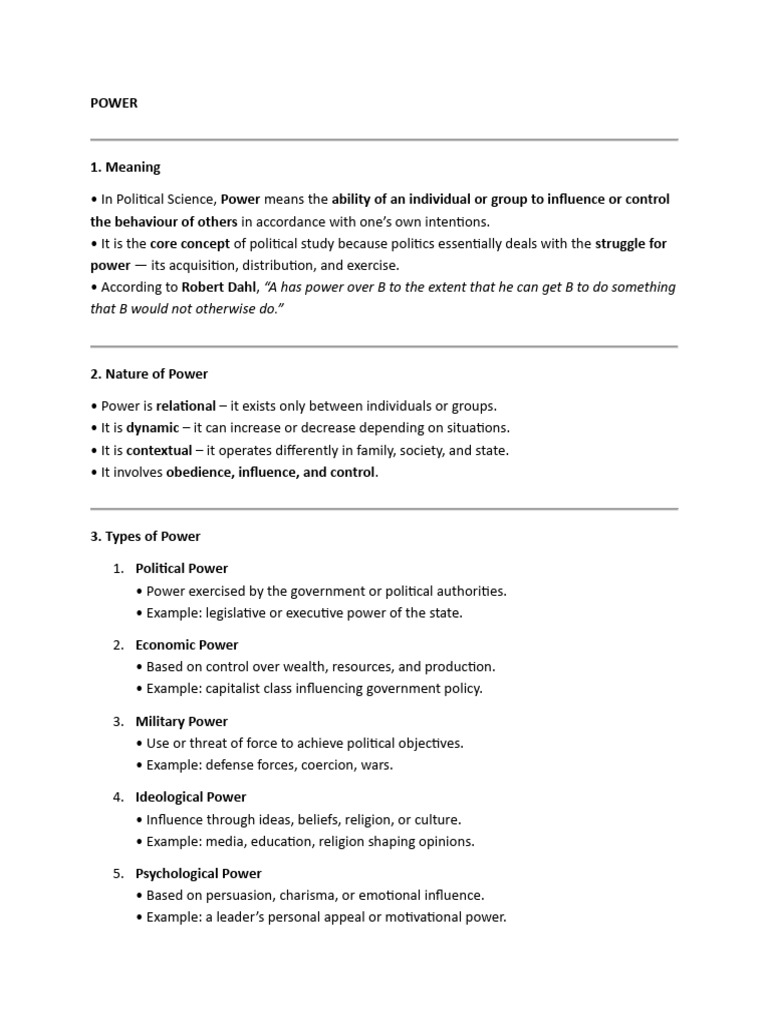 POWER

1. Meaning

• In Political Science, Power means the ability of an individual or group to influence or control the behaviour of others in accordance with one's own intentions.
• It is the core concept of political study because politics essentially deals with the struggle for power — its acquisition, distribution, and exercise.
• According to Robert Dahl, "A has power over B to the extent that he can get B to do something that B would not otherwise do."

2. Nature of Power

• Power is relational – it exists only between individuals or groups.
• It is dynamic – it can increase or decrease depending on situations.
• It is contextual – it operates differently in family, society, and state.
• It involves obedience, influence, and control.

3. Types of Power

1. Political Power
• Power exercised by the government or political authorities.
• Example: legislative or executive power of the state.

2. Economic Power
• Based on control over wealth, resources, and production.
• Example: capitalist class influencing government policy.

3. Military Power
• Use or threat of force to achieve political objectives.
• Example: defense forces, coercion, wars.

4. Ideological Power
• Influence through ideas, beliefs, religion, or culture.
• Example: media, education, religion shaping opinions.

5. Psychological Power
• Based on persuasion, charisma, or emotional influence.
• Example: a leader's personal appeal or motivational power.